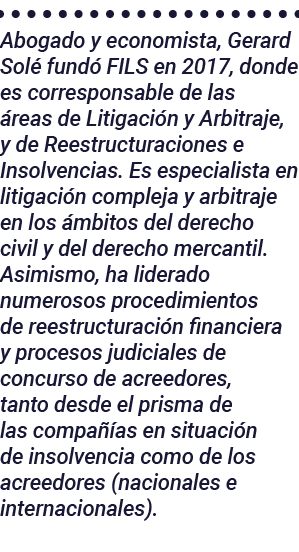 Abogado y economista, Gerard Solé fundó FILS en 2017, donde es corresponsable de las áreas de Litigación y Arbitraje, y de Reestructuraciones e Insolvencias. Es especialista en litigación compleja y arbitraje en los ámbitos del derecho civil y del derecho mercantil. Asimismo, ha liderado numerosos procedimientos de reestructuración financiera y procesos judiciales de concurso de acreedores, tanto desde el prisma de las compañías en situación de insolvencia como de los acreedores (nacionales e internacionales).